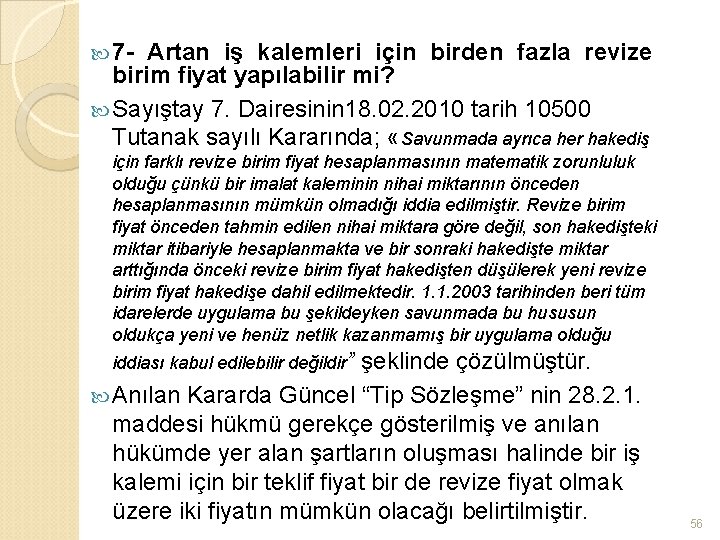 7- Artan iş kalemleri için birden fazla revize birim fiyat yapılabilir mi?

Sayıştay 7. Dairesinin18.02.2010 tarih 10500 Tutanak sayılı Kararında; « Savunmada ayrıca her hakediş için farklı revize birim fiyat hesaplanmasının matematik zorunluluk olduğu çünkü bir imalat kaleminin nihai miktarının önceden hesaplanmasının mümkün olmadığı iddia edilmiştir. Revize birim fiyat önceden tahmin edilen nihai miktara göre değil, son hakedişteki miktar itibariyle hesaplanmakta ve bir sonraki hakedişte miktar arttığında önceki revize birim fiyat hakedişten düşülerek yeni revize birim fiyat hakedişe dahil edilmektedir. 1.1.2003 tarihinden beri tüm idarelerde uygulama bu şekildeyken savunmada bu hususun oldukça yeni ve henüz netlik kazanmamış bir uygulama olduğu iddiası kabul edilebilir değildir” şeklinde çözülmüştür.

Anılan Kararda Güncel “Tip Sözleşme” nin 28.2.1. maddesi hükmü gerekçe gösterilmiş ve anılan hükümde yer alan şartların oluşması halinde bir iş kalemi için bir teklif fiyat bir de revize fiyat olmak üzere iki fiyatın mümkün olacağı belirtilmiştir.

56